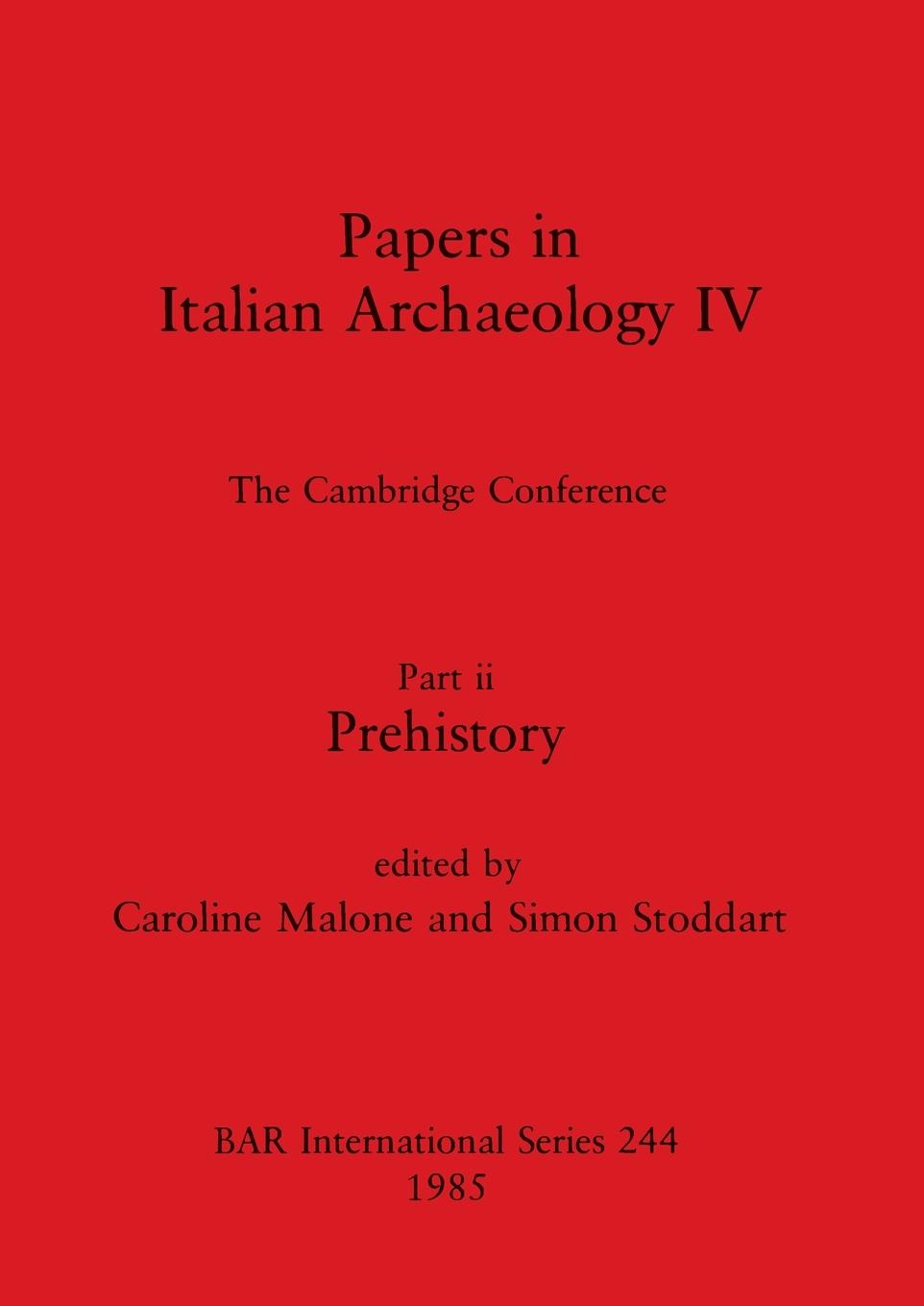 Papers in
Italian Archaeology IV

The Cambridge Conference

Part ii
Prehistory

edited by
Caroline Malone and Simon Stoddart

BAR International Series 244
1985